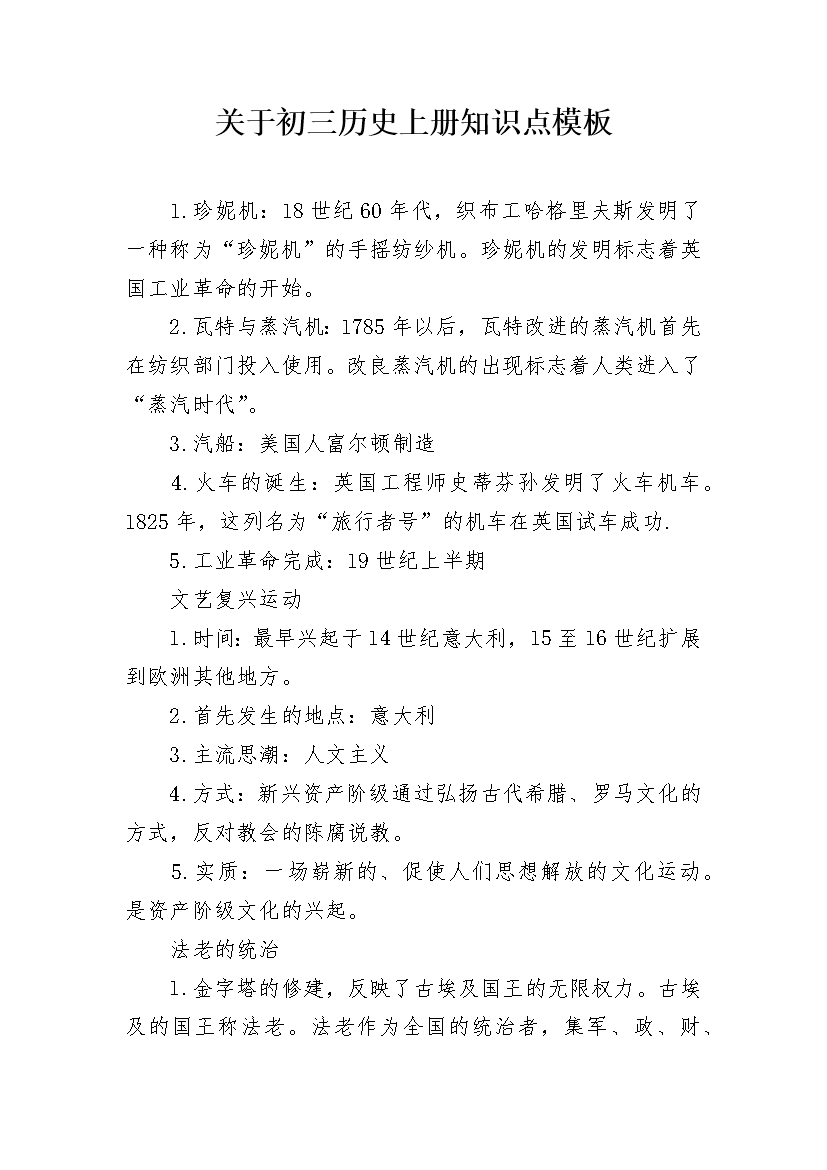 关于初三历史上册知识点模板

1.珍妮机：18世纪60年代，织布工哈格里夫斯发明了一种称为“珍妮机”的手摇纺纱机。珍妮机的发明标志着英国工业革命的开始。

2.瓦特与蒸汽机：1785年以后，瓦特改进的蒸汽机首先在纺织部门投入使用。改良蒸汽机的出现标志着人类进入了“蒸汽时代”。

3.汽船：美国人富尔顿制造

4.火车的诞生：英国工程师史蒂芬孙发明了火车机车。1825年，这列名为“旅行者号”的机车在英国试车成功.

5.工业革命完成：19世纪上半期

文艺复兴运动

1.时间：最早兴起于14世纪意大利，15至16世纪扩展到欧洲其他地方。

2.首先发生的地点：意大利

3.主流思潮：人文主义

4.方式：新兴资产阶级通过弘扬古代希腊、罗马文化的方式，反对教会的陈腐说教。

5.实质：一场崭新的、促使人们思想解放的文化运动。是资产阶级文化的兴起。

法老的统治

1.金字塔的修建，反映了古埃及国王的无限权力。古埃及的国王称法老。法老作为全国的统治者，集军、政、财、